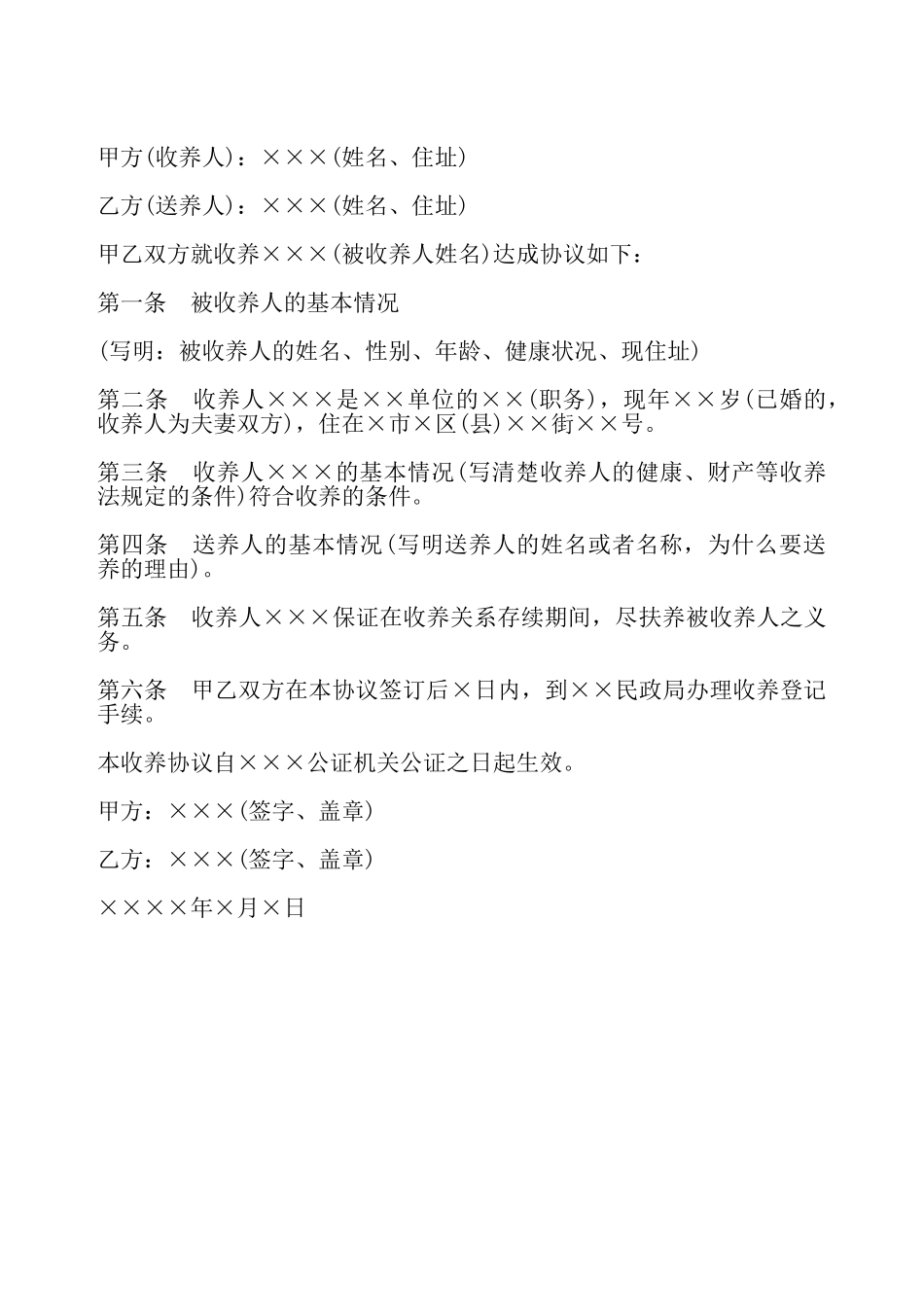 甲方(收养人)：×××(姓名、住址)

乙方(送养人)：×××(姓名、住址)

甲乙双方就收养×××(被收养人姓名)达成协议如下：

第一条　被收养人的基本情况

(写明：被收养人的姓名、性别、年龄、健康状况、现住址)

第二条　收养人×××是××单位的××(职务)，现年××岁(已婚的，收养人为夫妻双方)，住在×市×区(县)××街××号。

第三条　收养人×××的基本情况(写清楚收养人的健康、财产等收养法规定的条件)符合收养的条件。

第四条　送养人的基本情况(写明送养人的姓名或者名称，为什么要送养的理由)。

第五条　收养人×××保证在收养关系存续期间，尽扶养被收养人之义务。

第六条　甲乙双方在本协议签订后×日内，到××民政局办理收养登记手续。

本收养协议自×××公证机关公证之日起生效。

甲方：×××(签字、盖章)

乙方：×××(签字、盖章)

××××年×月×日